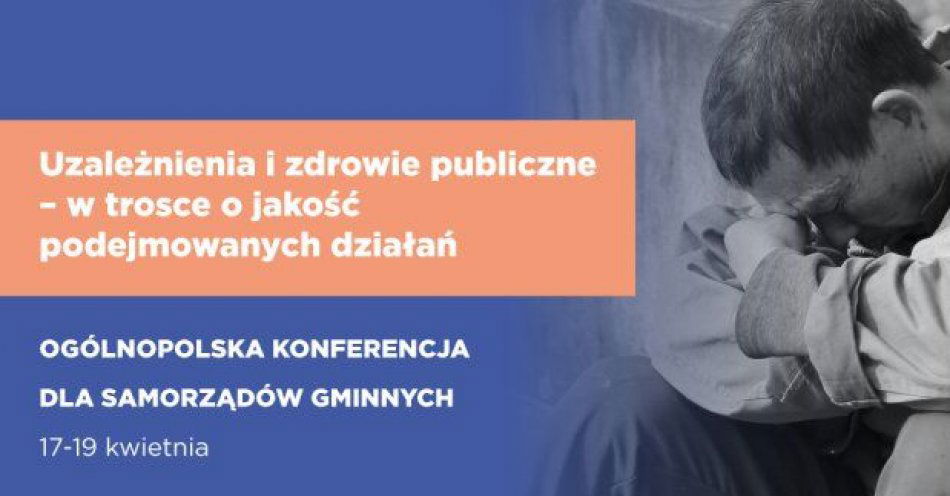 Uzależnienia i zdrowie publiczne – w trosce o jakość podejmowanych działań

OGÓLNOPOLSKA KONFERENCJA

DLA SAMORZĄDÓW GMINNYCH

17-19 kwietnia